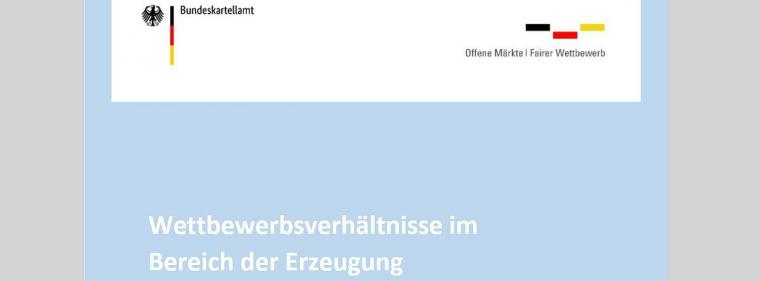 Bundeskartellamt

Offene Märkte | Fairer Wettbewerb

Wettbewerbsverhältnisse im Bereich der Erzeugung